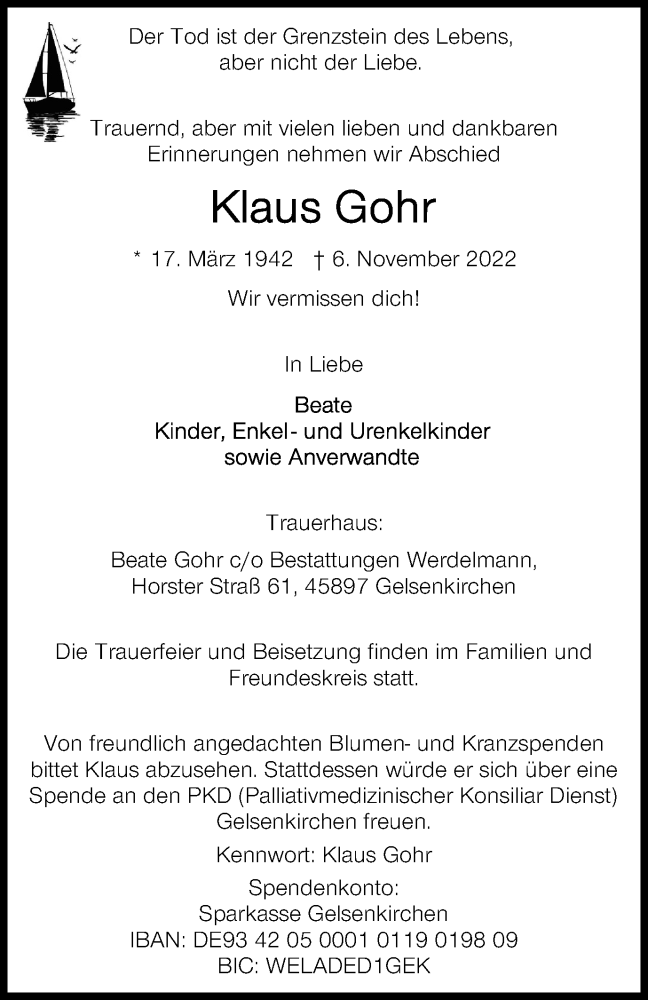 Der Tod ist der Grenzstein des Lebens, aber nicht der Liebe.

Trauernd, aber mit vielen lieben und dankbaren Erinnerungen nehmen wir Abschied

Klaus Gohr

* 17. März 1942 † 6. November 2022

Wir vermissen dich!

In Liebe

Beate
Kinder, Enkel- und Urenkelkinder
sowie Anverwandte

Trauerhaus:

Beate Gohr c/o Bestattungen Werdelmann, Horster Straß 61, 45897 Gelsenkirchen

Die Trauerfeier und Beisetzung finden im Familien und Freundeskreis statt.

Von freundlich angedachten Blumen- und Kranzspenden bittet Klaus abzusehen. Stattdessen würde er sich über eine Spende an den PKD (Palliativmedizinischer Konsiliar Dienst) Gelsenkirchen freuen.

Kennwort: Klaus Gohr

Spendenkonto:
Sparkasse Gelsenkirchen
IBAN: DE93 42 05 0001 0119 0198 09
BIC: WELADED1GEK